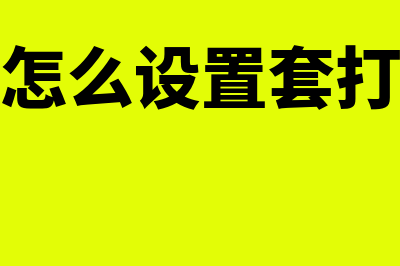 怎么设置套打